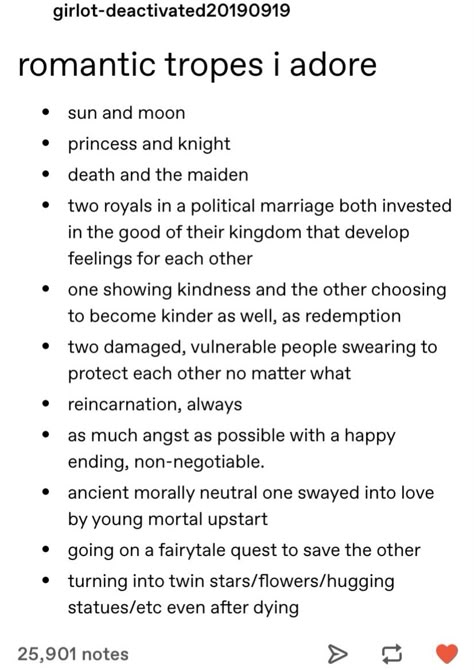 girlot-deactivated20190919

romantic tropes i adore

- sun and moon
- princess and knight
- death and the maiden
- two royals in a political marriage both invested in the good of their kingdom that develop feelings for each other
- one showing kindness and the other choosing to become kinder as well, as redemption
- two damaged, vulnerable people swearing to protect each other no matter what
- reincarnation, always
- as much angst as possible with a happy ending, non-negotiable.
- ancient morally neutral one swayed into love by young mortal upstart
- going on a fairytale quest to save the other
- turning into twin stars/flowers/hugging statues/etc even after dying

25,901 notes